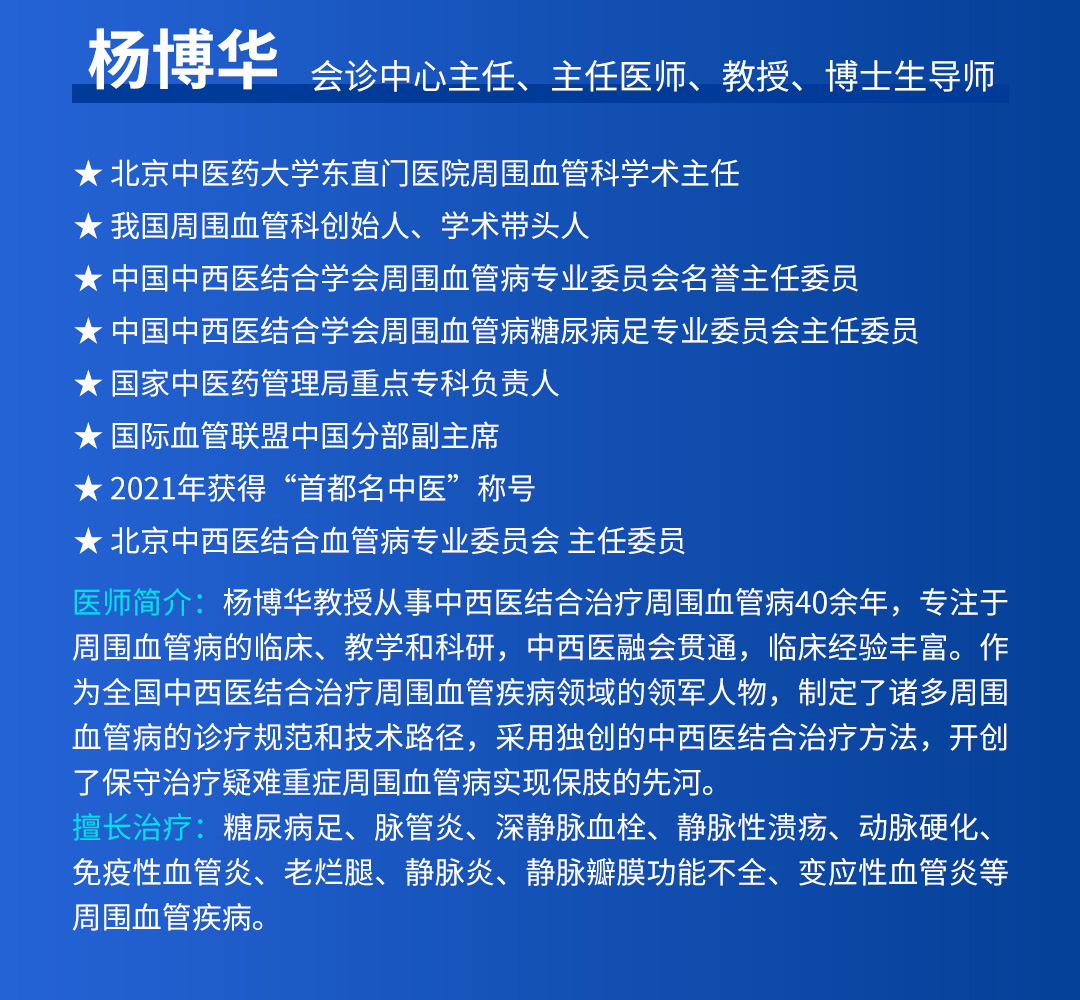 杨博华 会诊中心主任、主任医师、教授、博士生导师

★ 北京中医药大学东直门医院周围血管科学术主任
★ 我国周围血管科创始人、学术带头人
★ 中国中西医结合学会周围血管病专业委员会名誉主任委员
★ 中国中西医结合学会周围血管病糖尿病足专业委员会主任委员
★ 国家中医药管理局重点专科负责人
★ 国际血管联盟中国分部副主席
★ 2021年获得“首都名中医”称号
★ 北京中西医结合血管病专业委员会 主任委员

医师简介：杨博华教授从事中西医结合治疗周围血管病40余年，专注于周围血管病的临床、教学和科研，中西医融会贯通，临床经验丰富。作为全国中西医结合治疗周围血管疾病领域的领军人物，制定了诸多周围血管病的诊疗规范和技术路径，采用独创的中西医结合治疗方法，开创了保守治疗疑难重症周围血管病实现保肢的先河。
擅长治疗：糖尿病足、脉管炎、深静脉血栓、静脉性溃疡、动脉硬化、免疫性血管炎、老烂腿、静脉炎、静脉瓣膜功能不全、变应性血管炎等周围血管疾病。